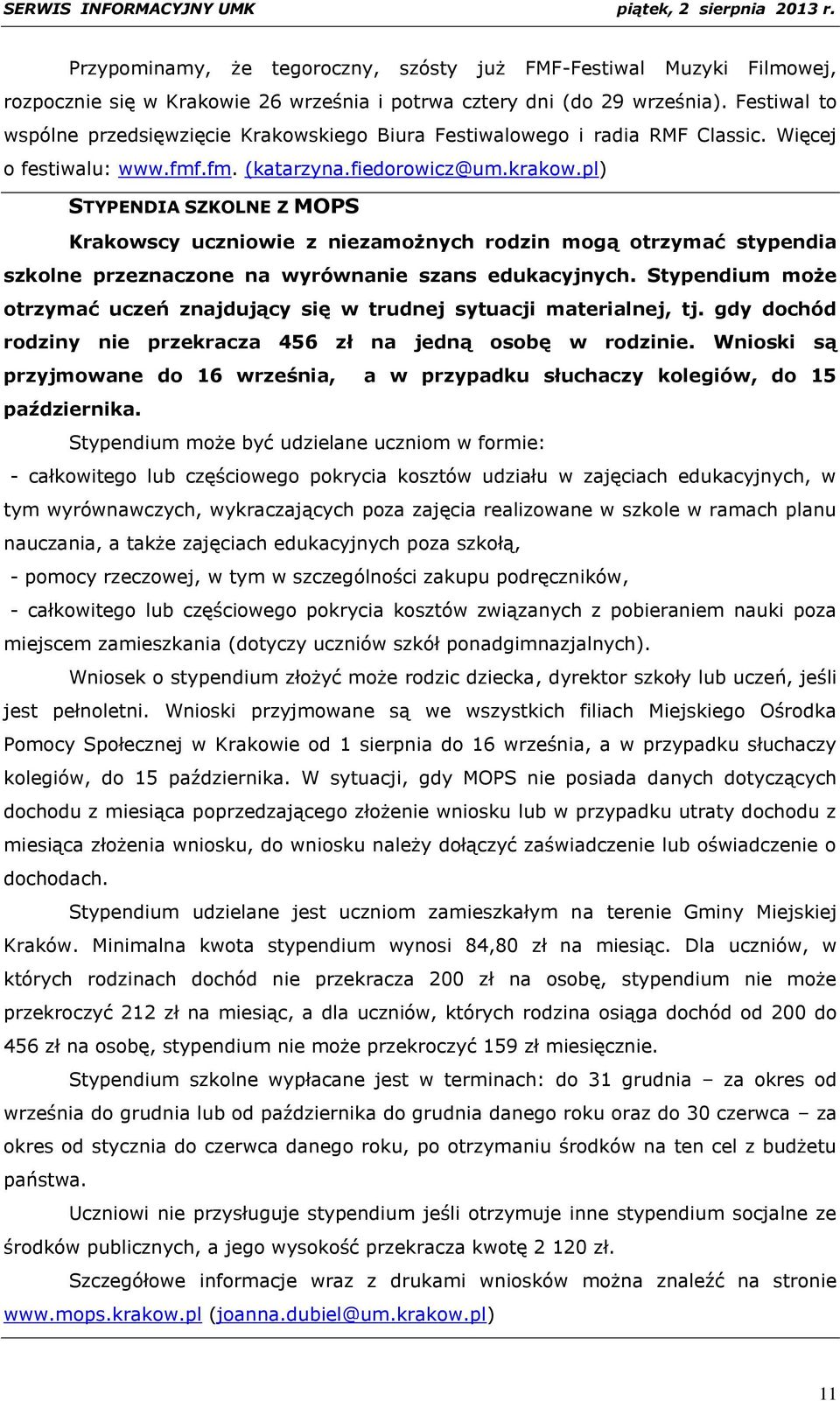 SERWIS INFORMACYJNY UMK piątek, 2 sierpnia 2013 r.

Przypominamy, że tegoroczny, szósty już FMF-Festiwal Muzyki Filmowej, rozpocznie się w Krakowie 26 września i potrwa cztery dni (do 29 września). Festiwal to wspólne przedsięwzięcie Krakowskiego Biura Festiwalowego i radia RMF Classic. Więcej o festiwalu: www.fmf.fm. (katarzyna.fiedorowicz@um.krakow.pl)

STYPENDIA SZKOLNE Z MOPS

Krakowscy uczniowie z niezamożnych rodzin mogą otrzymać stypendia szkolne przeznaczone na wyrównanie szans edukacyjnych. Stypendium może otrzymać uczeń znajdujący się w trudnej sytuacji materialnej, tj. gdy dochód rodziny nie przekracza 456 zł na jedną osobę w rodzinie. Wnioski są przyjmowane do 16 września, a w przypadku słuchaczy kolegiów, do 15 października.

Stypendium może być udzielane uczniom w formie:
- całkowitego lub częściowego pokrycia kosztów udziału w zajęciach edukacyjnych, w tym wyrównawczych, wykraczających poza zajęcia realizowane w szkole w ramach planu nauczania, a także zajęciach edukacyjnych poza szkołą,
- pomocy rzeczowej, w tym w szczególności zakupu podręczników,
- całkowitego lub częściowego pokrycia kosztów związanych z pobieraniem nauki poza miejscem zamieszkania (dotyczy uczniów szkół ponadgimnazjalnych).

Wniosek o stypendium złożyć może rodzic dziecka, dyrektor szkoły lub uczeń, jeśli jest pełnoletni. Wnioski przyjmowane są we wszystkich filiach Miejskiego Ośrodka Pomocy Społecznej w Krakowie od 1 sierpnia do 16 września, a w przypadku słuchaczy kolegiów, do 15 października. W sytuacji, gdy MOPS nie posiada danych dotyczących dochodu z miesiąca poprzedzającego złożenie wniosku lub w przypadku utraty dochodu z miesiąca złożenia wniosku, do wniosku należy dołączyć zaświadczenie lub oświadczenie o dochodach.

Stypendium udzielane jest uczniom zamieszkałym na terenie Gminy Miejskiej Kraków. Minimalna kwota stypendium wynosi 84,80 zł na miesiąc. Dla uczniów, w których rodzinach dochód nie przekracza 200 zł na osobę, stypendium nie może przekroczyć 212 zł na miesiąc, a dla uczniów, których rodzina osiąga dochód od 200 do 456 zł na osobę, stypendium nie może przekroczyć 159 zł miesięcznie.

Stypendium szkolne wypłacane jest w terminach: do 31 grudnia – za okres od września do grudnia lub od października do grudnia danego roku oraz do 30 czerwca – za okres od stycznia do czerwca danego roku, po otrzymaniu środków na ten cel z budżetu państwa.

Uczniowi nie przysługuje stypendium jeśli otrzymuje inne stypendium socjalne ze środków publicznych, a jego wysokość przekracza kwotę 2 120 zł.

Szczegółowe informacje wraz z drukami wniosków można znaleźć na stronie www.mops.krakow.pl (joanna.dubiel@um.krakow.pl)

11